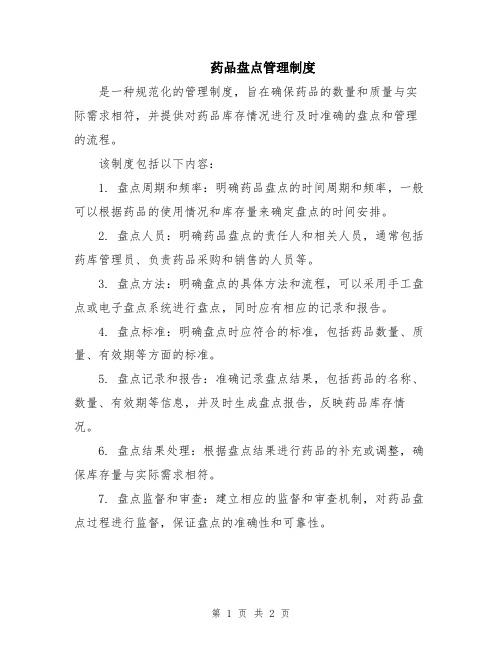 药品盘点管理制度

是一种规范化的管理制度，旨在确保药品的数量和质量与实际需求相符，并提供对药品库存情况进行及时准确的盘点和管理的流程。

该制度包括以下内容：

1. 盘点周期和频率：明确药品盘点的时间周期和频率，一般可以根据药品的使用情况和库存量来确定盘点的时间安排。

2. 盘点人员：明确药品盘点的责任人和相关人员，通常包括药库管理员、负责药品采购和销售的人员等。

3. 盘点方法：明确盘点的具体方法和流程，可以采用手工盘点或电子盘点系统进行盘点，同时应有相应的记录和报告。

4. 盘点标准：明确盘点时应符合的标准，包括药品数量、质量、有效期等方面的标准。

5. 盘点记录和报告：准确记录盘点结果，包括药品的名称、数量、有效期等信息，并及时生成盘点报告，反映药品库存情况。

6. 盘点结果处理：根据盘点结果进行药品的补充或调整，确保库存量与实际需求相符。

7. 盘点监督和审查：建立相应的监督和审查机制，对药品盘点过程进行监督，保证盘点的准确性和可靠性。

第 1 页 共 2 页